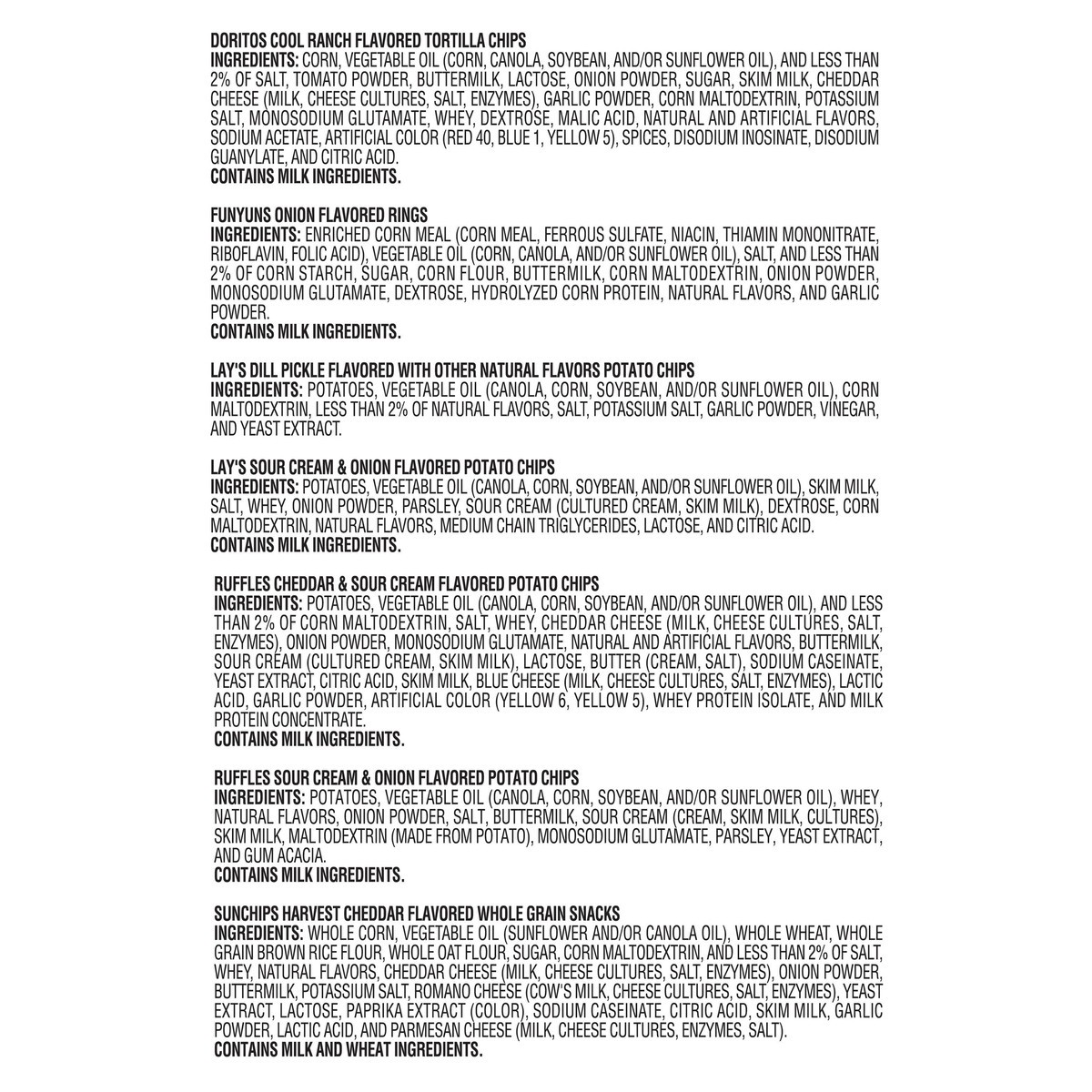 DORITOS COOL RANCH FLAVORED TORTILLA CHIPS
INGREDIENTS: CORN, VEGETABLE OIL (CORN, CANOLA, SOYBEAN, AND/OR SUNFLOWER OIL), AND LESS THAN 2% OF SALT, TOMATO POWDER, BUTTERMILK, LACTOSE, ONION POWDER, SUGAR, SKIM MILK, CHEDDAR CHEESE (MILK, CHEESE CULTURES, SALT, ENZYMES), GARLIC POWDER, CORN MALTODEXTRIN, POTASSIUM SALT, MONOSODIUM GLUTAMATE, WHEY, DEXTROSE, MALIC ACID, NATURAL AND ARTIFICIAL FLAVORS, SODIUM ACETATE, ARTIFICIAL COLOR (RED 40, BLUE 1, YELLOW 5), SPICES, DISODIUM INOSINATE, DISODIUM GUANYLATE, AND CITRIC ACID.
CONTAINS MILK INGREDIENTS.

FUNYUNS ONION FLAVORED RINGS
INGREDIENTS: ENRICHED CORN MEAL (CORN MEAL, FERROUS SULFATE, NIACIN, THIAMIN MONONITRATE, RIBOFLAVIN, FOLIC ACID), VEGETABLE OIL (CORN, CANOLA, AND/OR SUNFLOWER OIL), SALT, AND LESS THAN 2% OF CORN STARCH, SUGAR, CORN FLOUR, BUTTERMILK, CORN MALTODEXTRIN, ONION POWDER, MONOSODIUM GLUTAMATE, DEXTROSE, HYDROLYZED CORN PROTEIN, NATURAL FLAVORS, AND GARLIC POWDER.
CONTAINS MILK INGREDIENTS.

LAY'S DILL PICKLE FLAVORED WITH OTHER NATURAL FLAVORS POTATO CHIPS
INGREDIENTS: POTATOES, VEGETABLE OIL (CANOLA, CORN, SOYBEAN, AND/OR SUNFLOWER OIL), CORN MALTODEXTRIN, LESS THAN 2% OF NATURAL FLAVORS, SALT, POTASSIUM SALT, GARLIC POWDER, VINEGAR, AND YEAST EXTRACT.

LAY'S SOUR CREAM & ONION FLAVORED POTATO CHIPS
INGREDIENTS: POTATOES, VEGETABLE OIL (CANOLA, CORN, SOYBEAN, AND/OR SUNFLOWER OIL), SKIM MILK, SALT, WHEY, ONION POWDER, PARSLEY, SOUR CREAM (CULTURED CREAM, SKIM MILK), DEXTROSE, CORN MALTODEXTRIN, NATURAL FLAVORS, MEDIUM CHAIN TRIGLYCERIDES, LACTOSE, AND CITRIC ACID.
CONTAINS MILK INGREDIENTS.

RUFFLES CHEDDAR & SOUR CREAM FLAVORED POTATO CHIPS
INGREDIENTS: POTATOES, VEGETABLE OIL (CANOLA, CORN, SOYBEAN, AND/OR SUNFLOWER OIL), AND LESS THAN 2% OF CORN MALTODEXTRIN, SALT, WHEY, CHEDDAR CHEESE (MILK, CHEESE CULTURES, SALT, ENZYMES), ONION POWDER, MONOSODIUM GLUTAMATE, NATURAL AND ARTIFICIAL FLAVORS, BUTTERMILK, SOUR CREAM (CULTURED CREAM, SKIM MILK), LACTOSE, BUTTER (CREAM, SALT), SODIUM CASEINATE, YEAST EXTRACT, CITRIC ACID, SKIM MILK, BLUE CHEESE (MILK, CHEESE CULTURES, SALT, ENZYMES), LACTIC ACID, GARLIC POWDER, ARTIFICIAL COLOR (YELLOW 6, YELLOW 5), WHEY PROTEIN ISOLATE, AND MILK PROTEIN CONCENTRATE.
CONTAINS MILK INGREDIENTS.

RUFFLES SOUR CREAM & ONION FLAVORED POTATO CHIPS
INGREDIENTS: POTATOES, VEGETABLE OIL (CANOLA, CORN, SOYBEAN, AND/OR SUNFLOWER OIL), WHEY, NATURAL FLAVORS, ONION POWDER, SALT, BUTTERMILK, SOUR CREAM (CREAM, SKIM MILK, CULTURES), SKIM MILK, MALTODEXTRIN (MADE FROM POTATO), MONOSODIUM GLUTAMATE, PARSLEY, YEAST EXTRACT, AND GUM ACACIA.
CONTAINS MILK INGREDIENTS.

SUNCHIPS HARVEST CHEDDAR FLAVORED WHOLE GRAIN SNACKS
INGREDIENTS: WHOLE CORN, VEGETABLE OIL (SUNFLOWER AND/OR CANOLA OIL), WHOLE WHEAT, WHOLE GRAIN BROWN RICE FLOUR, WHOLE OAT FLOUR, SUGAR, CORN MALTODEXTRIN, AND LESS THAN 2% OF SALT, WHEY, NATURAL FLAVORS, CHEDDAR CHEESE (MILK, CHEESE CULTURES, SALT, ENZYMES), ONION POWDER, BUTTERMILK, POTASSIUM SALT, ROMANO CHEESE (COW'S MILK, CHEESE CULTURES, SALT, ENZYMES), YEAST EXTRACT, LACTOSE, PAPRIKA EXTRACT (COLOR), SODIUM CASEINATE, CITRIC ACID, SKIM MILK, GARLIC POWDER, LACTIC ACID, AND PARMESAN CHEESE (MILK, CHEESE CULTURES, ENZYMES, SALT).
CONTAINS MILK AND WHEAT INGREDIENTS.